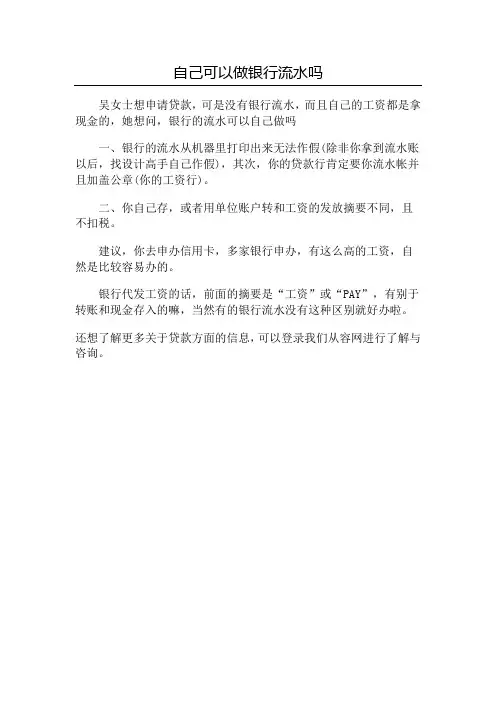 自己可以做银行流水吗

吴女士想申请贷款，可是没有银行流水，而且自己的工资都是拿现金的，她想问，银行的流水可以自己做吗

一、银行的流水从机器里打印出来无法作假(除非你拿到流水账以后，找设计高手自己作假)，其次，你的贷款行肯定要你流水帐并且加盖公章(你的工资行)。

二、你自己存，或者用单位账户转和工资的发放摘要不同，且不扣税。

建议，你去申办信用卡，多家银行申办，有这么高的工资，自然是比较容易办的。

银行代发工资的话，前面的摘要是“工资”或“PAY”，有别于转账和现金存入的嘛，当然有的银行流水没有这种区别就好办啦。

还想了解更多关于贷款方面的信息，可以登录我们从容网进行了解与咨询。